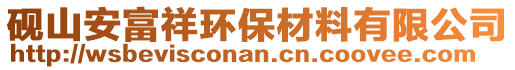 砚山安富祥环保材料有限公司
http://wsbevisconan.cn.coovee.com